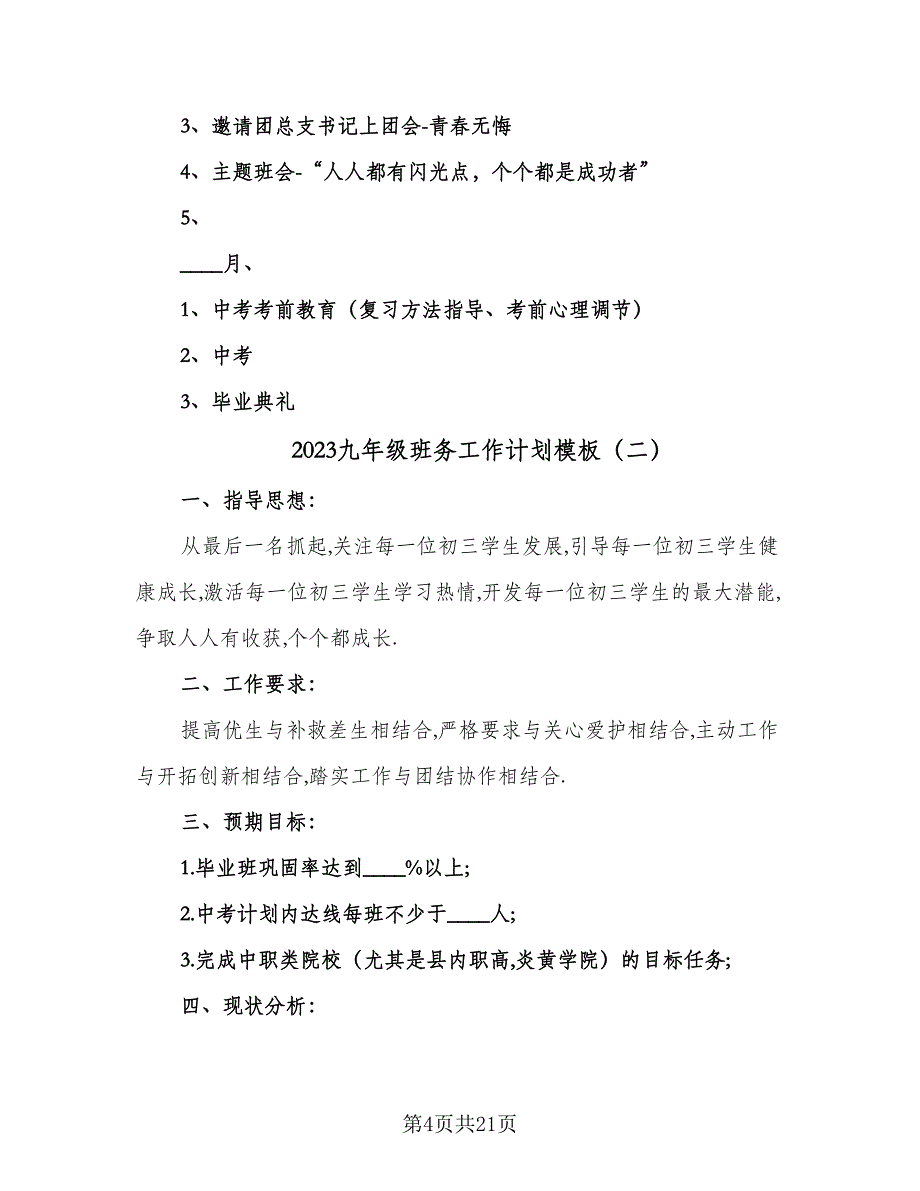 3、邀请团总支书记上团会-青春无悔

4、主题班会-“人人都有闪光点，个个都是成功者”

5、

____月、

1、中考考前教育（复习方法指导、考前心理调节）

2、中考

3、毕业典礼

2023九年级班务工作计划模板（二）

一、指导思想：

从最后一名抓起,关注每一位初三学生发展,引导每一位初三学生健康成长,激活每一位初三学生学习热情,开发每一位初三学生的最大潜能,争取人人有收获,个个都成长.

二、工作要求：

提高优生与补救差生相结合,严格要求与关心爱护相结合,主动工作与开拓创新相结合,踏实工作与团结协作相结合.

三、预期目标：

1.毕业班巩固率达到____%以上;

2.中考计划内达线每班不少于____人;

3.完成中职类院校（尤其是县内职高,炎黄学院）的目标任务;

四、现状分析：

第4页共21页